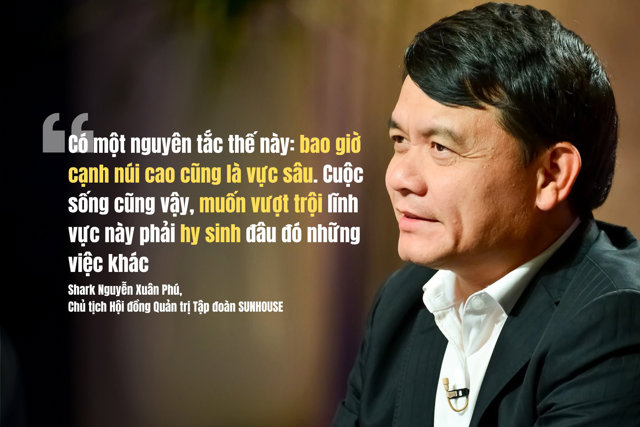 “Có một nguyên tắc thế này: bao giờ cạnh núi cao cũng là vực sâu. Cuộc sống cũng vậy, muốn vượt trội lĩnh vực này phải hy sinh đâu đó những việc khác

Shark Nguyễn Xuân Phú,
Chủ tịch Hội đồng Quản trị Tập đoàn SUNHOUSE